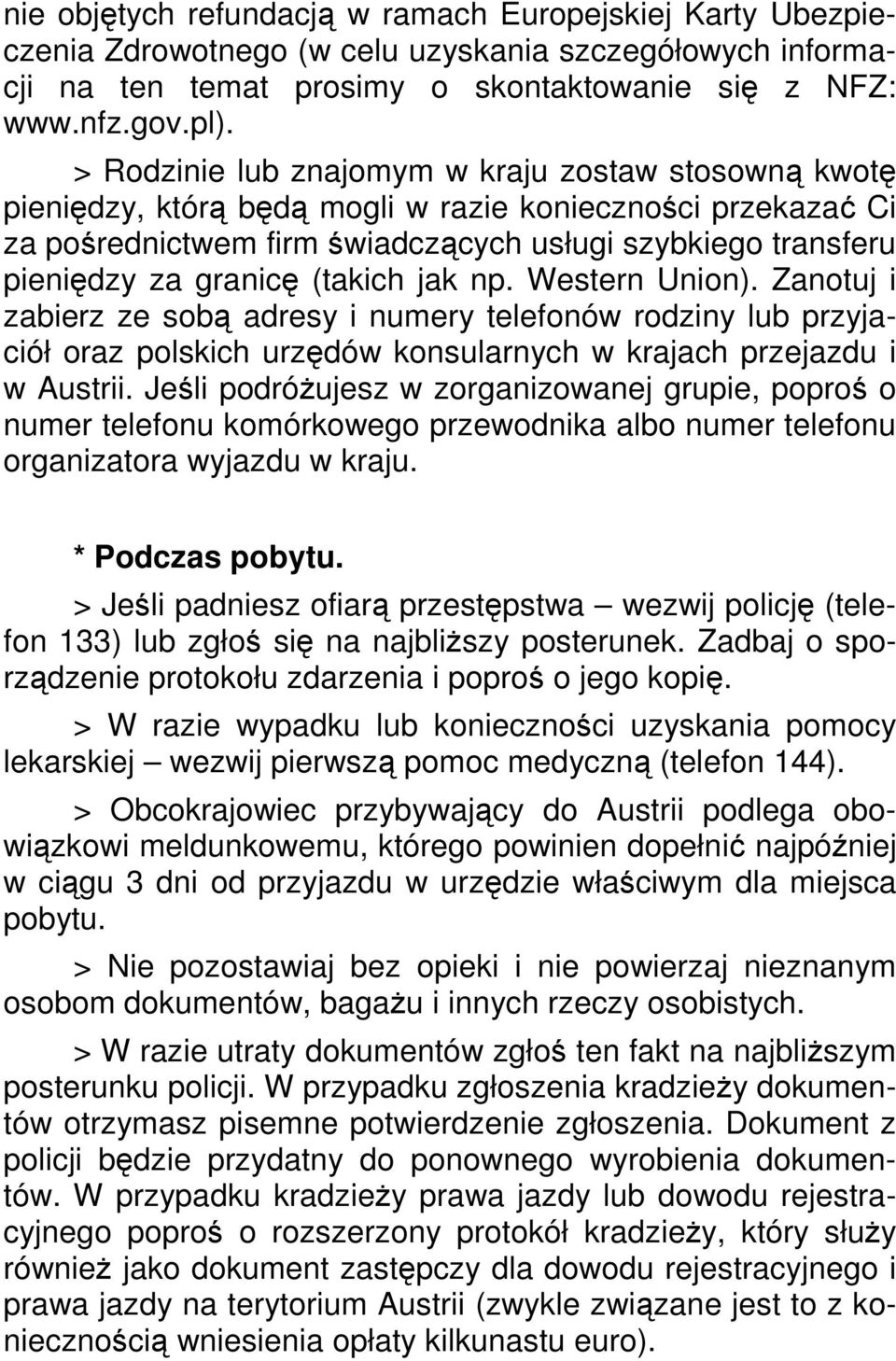 nie objętych refundacją w ramach Europejskiej Karty Ubezpieczenia Zdrowotnego (w celu uzyskania szczegółowych informacji na ten temat prosimy o skontaktowanie się z NFZ: www.nfz.gov.pl).

> Rodzinie lub znajomym w kraju zostaw stosowną kwotę pieniędzy, którą będą mogli w razie konieczności przekazać Ci za pośrednictwem firm świadczących usługi szybkiego transferu pieniędzy za granicę (takich jak np. Western Union). Zanotuj i zabierz ze sobą adresy i numery telefonów rodziny lub przyjaciół oraz polskich urzędów konsularnych w krajach przejazdu i w Austrii. Jeśli podróżujesz w zorganizowanej grupie, poproś o numer telefonu komórkowego przewodnika albo numer telefonu organizatora wyjazdu w kraju.

* Podczas pobytu.

> Jeśli padniesz ofiarą przestępstwa – wezwij policję (telefon 133) lub zgłoś się na najbliższy posterunek. Zadbaj o sporządzenie protokołu zdarzenia i poproś o jego kopię.

> W razie wypadku lub konieczności uzyskania pomocy lekarskiej – wezwij pierwszą pomoc medyczną (telefon 144).

> Obcokrajowiec przybywający do Austrii podlega obowiązkowi meldunkowemu, którego powinien dopełnić najpóźniej w ciągu 3 dni od przyjazdu w urzędzie właściwym dla miejsca pobytu.

> Nie pozostawiaj bez opieki i nie powierzaj nieznanym osobom dokumentów, bagażu i innych rzeczy osobistych.

> W razie utraty dokumentów zgłoś ten fakt na najbliższym posterunku policji. W przypadku zgłoszenia kradzieży dokumentów otrzymasz pisemne potwierdzenie zgłoszenia. Dokument z policji będzie przydatny do ponownego wyrobienia dokumentów. W przypadku kradzieży prawa jazdy lub dowodu rejestracyjnego poproś o rozszerzony protokół kradzieży, który służy również jako dokument zastępczy dla dowodu rejestracyjnego i prawa jazdy na terytorium Austrii (zwykle związane jest to z koniecznością wniesienia opłaty kilkunastu euro).